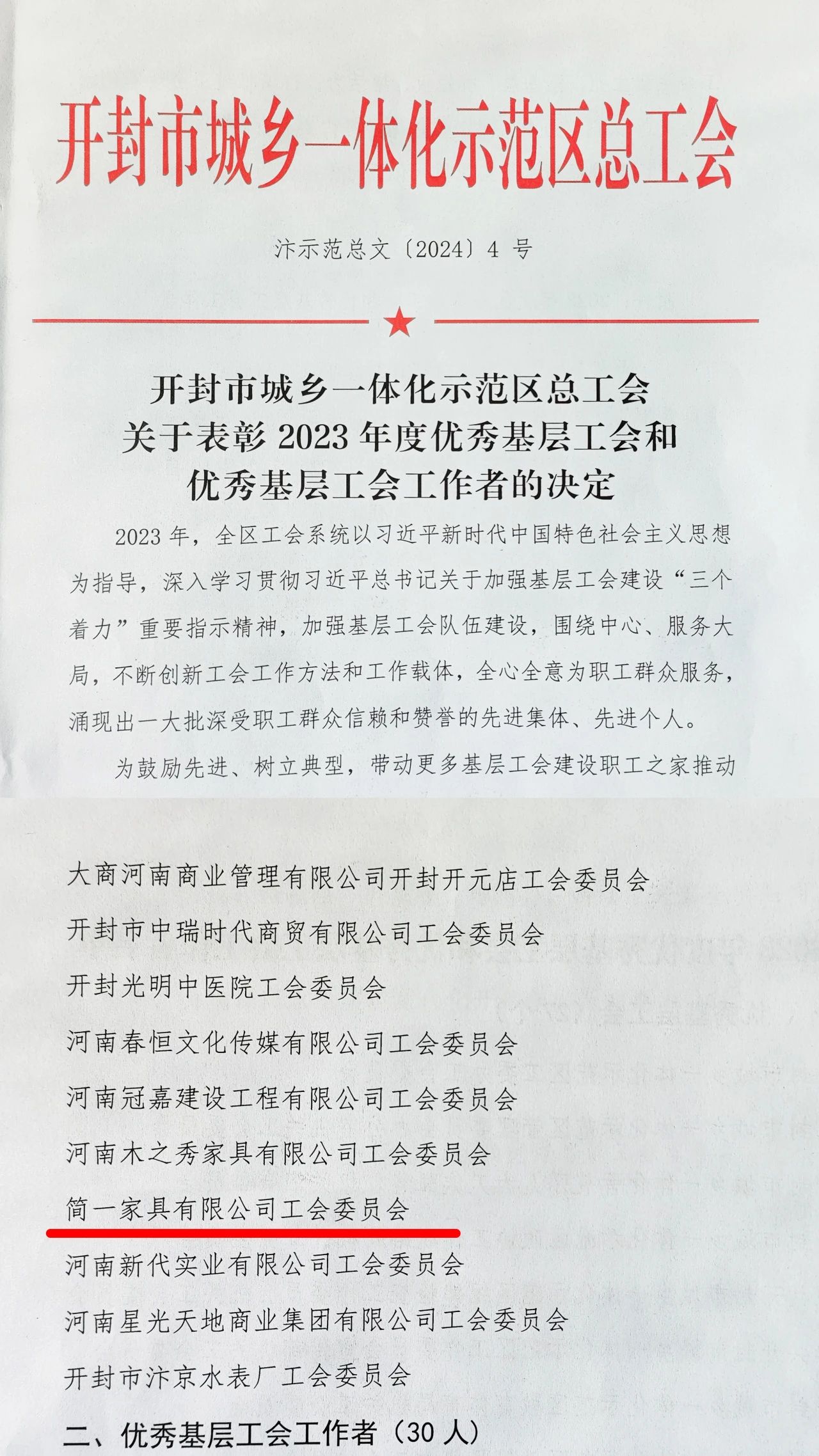 开封市城乡一体化示范区总工会

汴示范总文〔2024〕4 号

开封市城乡一体化示范区总工会
关于表彰 2023 年度优秀基层工会和
优秀基层工会工作者的决定

2023 年，全区工会系统以习近平新时代中国特色社会主义思想为指导，深入学习贯彻习近平总书记关于加强基层工会建设“三个着力”重要指示精神，加强基层工会队伍建设，围绕中心、服务大局，不断创新工会工作方法和工作载体，全心全意为职工群众服务，涌现出一大批深受职工群众信赖和赞誉的先进集体、先进个人。

为鼓励先进、树立典型，带动更多基层工会建设职工之家推动

大商河南商业管理有限公司开封开元店工会委员会
开封市中瑞时代商贸有限公司工会委员会
开封光明中医院工会委员会
河南春恒文化传媒有限公司工会委员会
河南冠嘉建设工程有限公司工会委员会
河南木之秀家具有限公司工会委员会
简一家具有限公司工会委员会
河南新代实业有限公司工会委员会
河南星光天地商业集团有限公司工会委员会
开封市汴京水表厂工会委员会
二、优秀基层工会工作者（30 人）